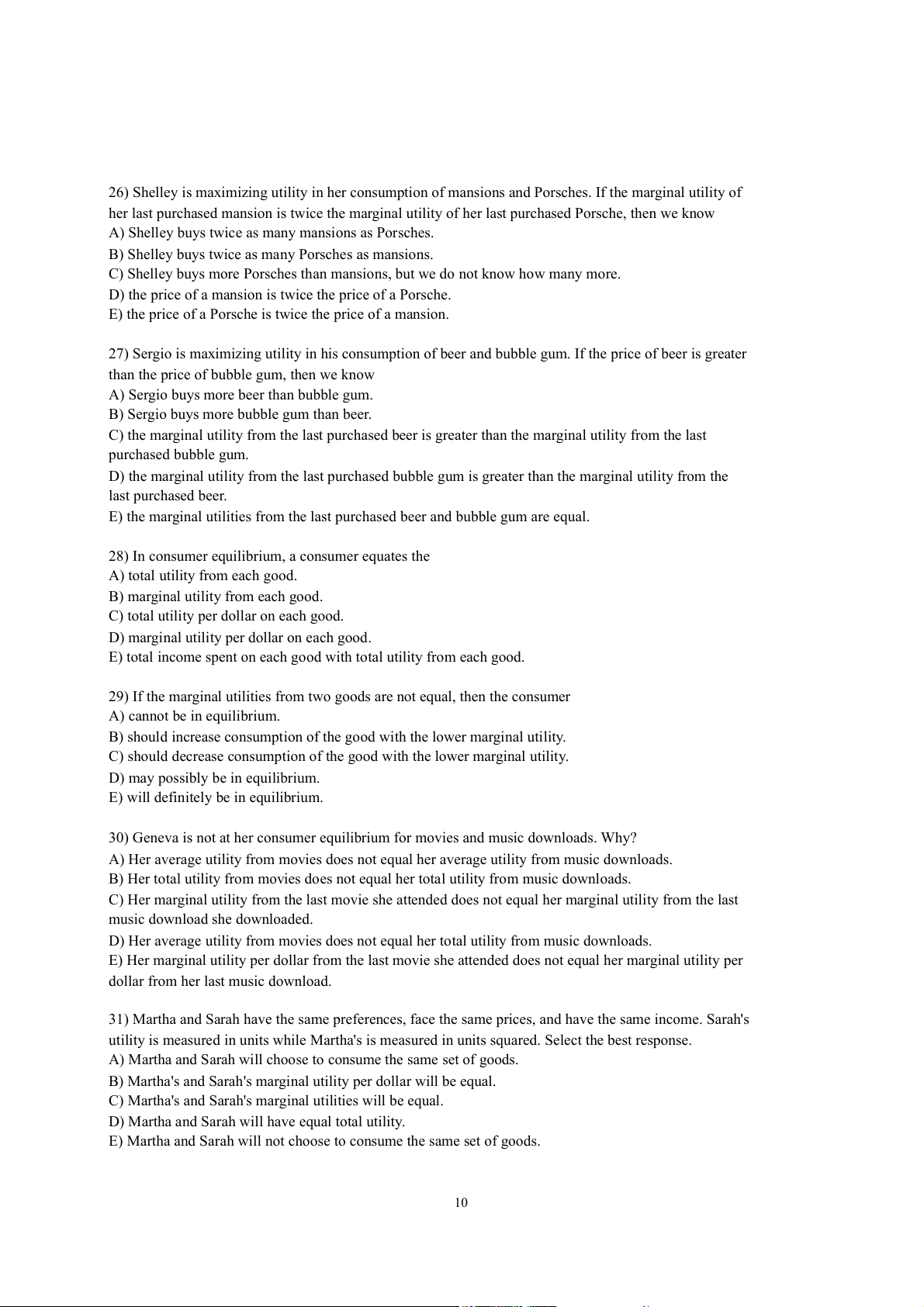 26) Shelley is maximizing utility in her consumption of mansions and Porsches. If the marginal utility of her last purchased mansion is twice the marginal utility of her last purchased Porsche, then we know
A) Shelley buys twice as many mansions as Porsches.
B) Shelley buys twice as many Porsches as mansions.
C) Shelley buys more Porsches than mansions, but we do not know how many more.
D) the price of a mansion is twice the price of a Porsche.
E) the price of a Porsche is twice the price of a mansion.

27) Sergio is maximizing utility in his consumption of beer and bubble gum. If the price of beer is greater than the price of bubble gum, then we know
A) Sergio buys more beer than bubble gum.
B) Sergio buys more bubble gum than beer.
C) the marginal utility from the last purchased beer is greater than the marginal utility from the last purchased bubble gum.
D) the marginal utility from the last purchased bubble gum is greater than the marginal utility from the last purchased beer.
E) the marginal utilities from the last purchased beer and bubble gum are equal.

28) In consumer equilibrium, a consumer equates the
A) total utility from each good.
B) marginal utility from each good.
C) total utility per dollar on each good.
D) marginal utility per dollar on each good.
E) total income spent on each good with total utility from each good.

29) If the marginal utilities from two goods are not equal, then the consumer
A) cannot be in equilibrium.
B) should increase consumption of the good with the lower marginal utility.
C) should decrease consumption of the good with the lower marginal utility.
D) may possibly be in equilibrium.
E) will definitely be in equilibrium.

30) Geneva is not at her consumer equilibrium for movies and music downloads. Why?
A) Her average utility from movies does not equal her average utility from music downloads.
B) Her total utility from movies does not equal her total utility from music downloads.
C) Her marginal utility from the last movie she attended does not equal her marginal utility from the last music download she downloaded.
D) Her average utility from movies does not equal her total utility from music downloads.
E) Her marginal utility per dollar from the last movie she attended does not equal her marginal utility per dollar from her last music download.

31) Martha and Sarah have the same preferences, face the same prices, and have the same income. Sarah's utility is measured in units while Martha's is measured in units squared. Select the best response.
A) Martha and Sarah will choose to consume the same set of goods.
B) Martha's and Sarah's marginal utility per dollar will be equal.
C) Martha's and Sarah's marginal utilities will be equal.
D) Martha and Sarah will have equal total utility.
E) Martha and Sarah will not choose to consume the same set of goods.

10